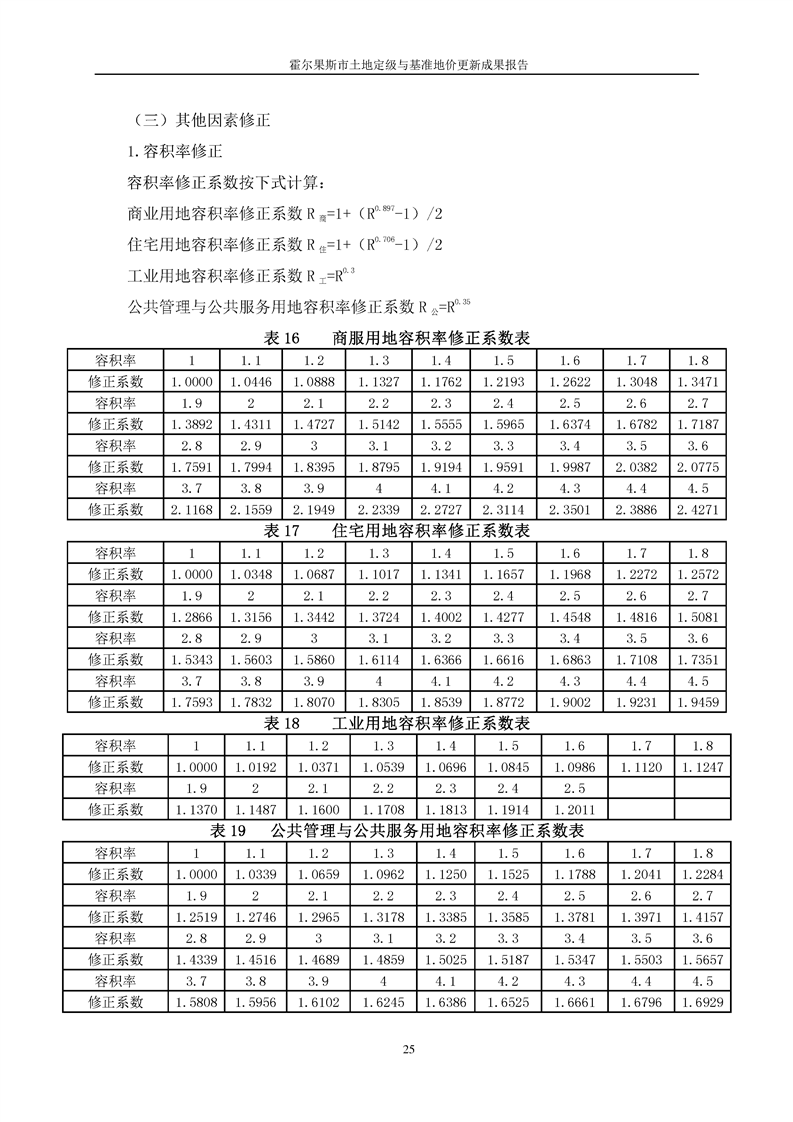 霍尔果斯市土地定级与基准地价更新成果报告

（三）其他因素修正

1.容积率修正

容积率修正系数按下式计算：

商业用地容积率修正系数 $R_{商}=1+（R^{0.897}-1）/2$

住宅用地容积率修正系数 $R_{住}=1+（R^{0.706}-1）/2$

工业用地容积率修正系数 $R_{工}=R^{0.3}$

公共管理与公共服务用地容积率修正系数 $R_{公}=R^{0.35}$

表 16　　商服用地容积率修正系数表

| 容积率 | 1 | 1.1 | 1.2 | 1.3 | 1.4 | 1.5 | 1.6 | 1.7 | 1.8 |
|---|---|---|---|---|---|---|---|---|---|
| 修正系数 | 1.0000 | 1.0446 | 1.0888 | 1.1327 | 1.1762 | 1.2193 | 1.2622 | 1.3048 | 1.3471 |
| 容积率 | 1.9 | 2 | 2.1 | 2.2 | 2.3 | 2.4 | 2.5 | 2.6 | 2.7 |
| 修正系数 | 1.3892 | 1.4311 | 1.4727 | 1.5142 | 1.5555 | 1.5965 | 1.6374 | 1.6782 | 1.7187 |
| 容积率 | 2.8 | 2.9 | 3 | 3.1 | 3.2 | 3.3 | 3.4 | 3.5 | 3.6 |
| 修正系数 | 1.7591 | 1.7994 | 1.8395 | 1.8795 | 1.9194 | 1.9591 | 1.9987 | 2.0382 | 2.0775 |
| 容积率 | 3.7 | 3.8 | 3.9 | 4 | 4.1 | 4.2 | 4.3 | 4.4 | 4.5 |
| 修正系数 | 2.1168 | 2.1559 | 2.1949 | 2.2339 | 2.2727 | 2.3114 | 2.3501 | 2.3886 | 2.4271 |

表 17　　住宅用地容积率修正系数表

| 容积率 | 1 | 1.1 | 1.2 | 1.3 | 1.4 | 1.5 | 1.6 | 1.7 | 1.8 |
|---|---|---|---|---|---|---|---|---|---|
| 修正系数 | 1.0000 | 1.0348 | 1.0687 | 1.1017 | 1.1341 | 1.1657 | 1.1968 | 1.2272 | 1.2572 |
| 容积率 | 1.9 | 2 | 2.1 | 2.2 | 2.3 | 2.4 | 2.5 | 2.6 | 2.7 |
| 修正系数 | 1.2866 | 1.3156 | 1.3442 | 1.3724 | 1.4002 | 1.4277 | 1.4548 | 1.4816 | 1.5081 |
| 容积率 | 2.8 | 2.9 | 3 | 3.1 | 3.2 | 3.3 | 3.4 | 3.5 | 3.6 |
| 修正系数 | 1.5343 | 1.5603 | 1.5860 | 1.6114 | 1.6366 | 1.6616 | 1.6863 | 1.7108 | 1.7351 |
| 容积率 | 3.7 | 3.8 | 3.9 | 4 | 4.1 | 4.2 | 4.3 | 4.4 | 4.5 |
| 修正系数 | 1.7593 | 1.7832 | 1.8070 | 1.8305 | 1.8539 | 1.8772 | 1.9002 | 1.9231 | 1.9459 |

表 18　　工业用地容积率修正系数表

| 容积率 | 1 | 1.1 | 1.2 | 1.3 | 1.4 | 1.5 | 1.6 | 1.7 | 1.8 |
|---|---|---|---|---|---|---|---|---|---|
| 修正系数 | 1.0000 | 1.0192 | 1.0371 | 1.0539 | 1.0696 | 1.0845 | 1.0986 | 1.1120 | 1.1247 |
| 容积率 | 1.9 | 2 | 2.1 | 2.2 | 2.3 | 2.4 | 2.5 | | |
| 修正系数 | 1.1370 | 1.1487 | 1.1600 | 1.1708 | 1.1813 | 1.1914 | 1.2011 | | |

表 19　　公共管理与公共服务用地容积率修正系数表

| 容积率 | 1 | 1.1 | 1.2 | 1.3 | 1.4 | 1.5 | 1.6 | 1.7 | 1.8 |
|---|---|---|---|---|---|---|---|---|---|
| 修正系数 | 1.0000 | 1.0339 | 1.0659 | 1.0962 | 1.1250 | 1.1525 | 1.1788 | 1.2041 | 1.2284 |
| 容积率 | 1.9 | 2 | 2.1 | 2.2 | 2.3 | 2.4 | 2.5 | 2.6 | 2.7 |
| 修正系数 | 1.2519 | 1.2746 | 1.2965 | 1.3178 | 1.3385 | 1.3585 | 1.3781 | 1.3971 | 1.4157 |
| 容积率 | 2.8 | 2.9 | 3 | 3.1 | 3.2 | 3.3 | 3.4 | 3.5 | 3.6 |
| 修正系数 | 1.4339 | 1.4516 | 1.4689 | 1.4859 | 1.5025 | 1.5187 | 1.5347 | 1.5503 | 1.5657 |
| 容积率 | 3.7 | 3.8 | 3.9 | 4 | 4.1 | 4.2 | 4.3 | 4.4 | 4.5 |
| 修正系数 | 1.5808 | 1.5956 | 1.6102 | 1.6245 | 1.6386 | 1.6525 | 1.6661 | 1.6796 | 1.6929 |

25